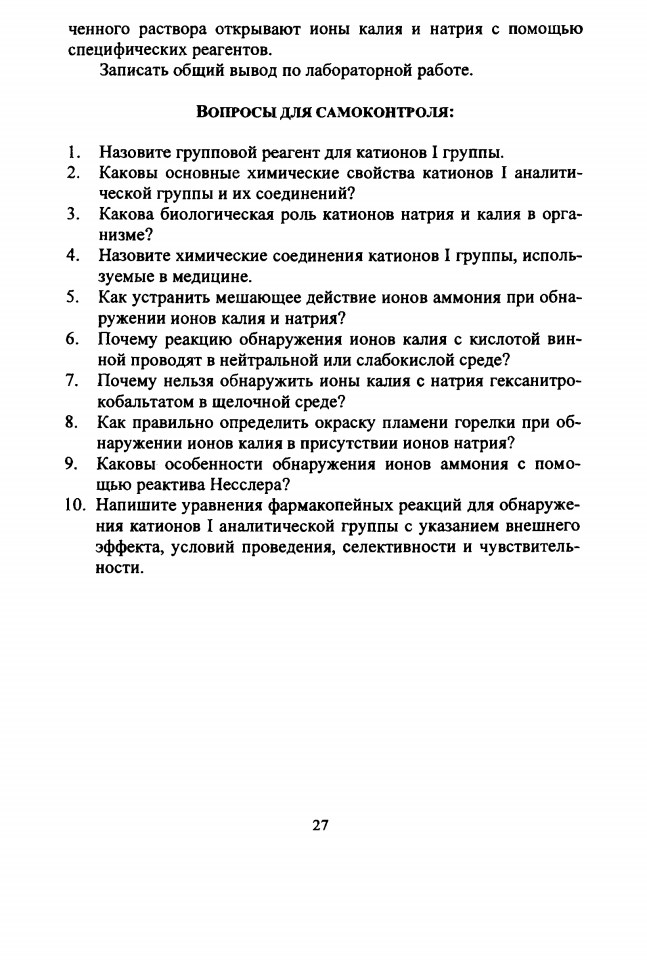 ченного раствора открывают ионы калия и натрия с помощью специфических реагентов.

Записать общий вывод по лабораторной работе.

ВОПРОСЫ ДЛЯ САМОКОНТРОЛЯ:

1. Назовите групповой реагент для катионов I группы.
2. Каковы основные химические свойства катионов I аналитической группы и их соединений?
3. Какова биологическая роль катионов натрия и калия в организме?
4. Назовите химические соединения катионов I группы, используемые в медицине.
5. Как устранить мешающее действие ионов аммония при обнаружении ионов калия и натрия?
6. Почему реакцию обнаружения ионов калия с кислотой винной проводят в нейтральной или слабокислой среде?
7. Почему нельзя обнаружить ионы калия с натрия гексанитрокобальтатом в щелочной среде?
8. Как правильно определить окраску пламени горелки при обнаружении ионов калия в присутствии ионов натрия?
9. Каковы особенности обнаружения ионов аммония с помощью реактива Несслера?
10. Напишите уравнения фармакопейных реакций для обнаружения катионов I аналитической группы с указанием внешнего эффекта, условий проведения, селективности и чувствительности.

27